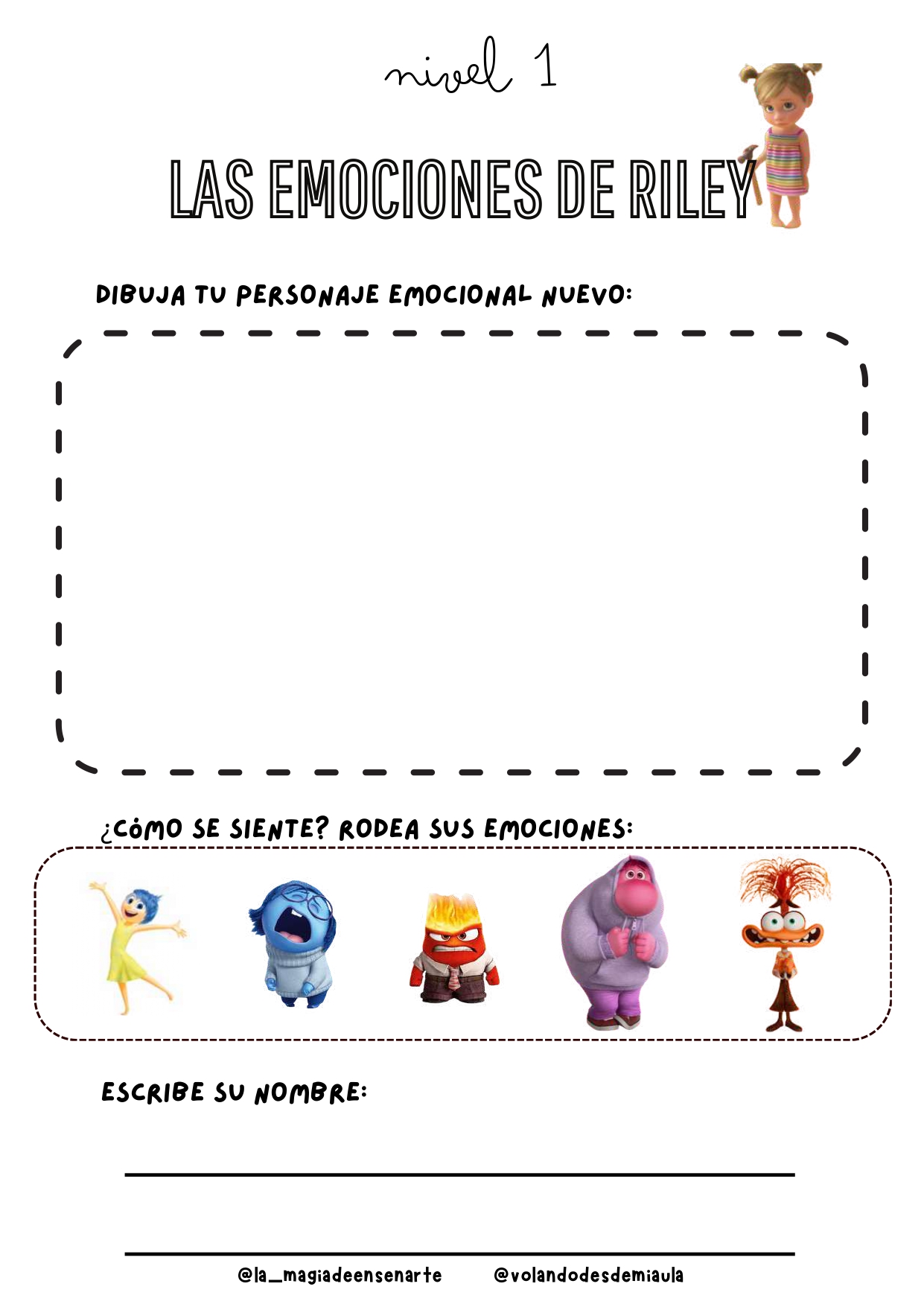 nivel 1

LAS EMOCIONES DE RILEY

DIBUJA TU PERSONAJE EMOCIONAL NUEVO:

¿CÓMO SE SIENTE? RODEA SUS EMOCIONES:

ESCRIBE SU NOMBRE:

@la_magiadeensenarte @volandodesdemiaula